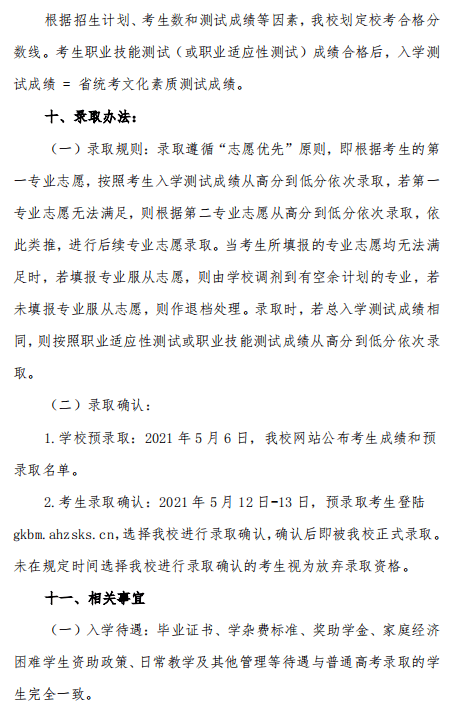 根据招生计划、考生数和测试成绩等因素，我校划定校考合格分数线。考生职业技能测试（或职业适应性测试）成绩合格后，入学测试成绩 = 省统考文化素质测试成绩。

十、录取办法：

（一）录取规则：录取遵循“志愿优先”原则，即根据考生的第一专业志愿，按照考生入学测试成绩从高分到低分依次录取，若第一专业志愿无法满足，则根据第二专业志愿从高分到低分依次录取，依此类推，进行后续专业志愿录取。当考生所填报的专业志愿均无法满足时，若填报专业服从志愿，则由学校调剂到有空余计划的专业，若未填报专业服从志愿，则作退档处理。录取时，若总入学测试成绩相同，则按照职业适应性测试或职业技能测试成绩从高分到低分依次录取。

（二）录取确认：

1.学校预录取：2021 年 5 月 6 日，我校网站公布考生成绩和预录取名单。

2.考生录取确认：2021 年 5 月 12 日-13 日，预录取考生登陆 gkbm.ahzsks.cn，选择我校进行录取确认，确认后即被我校正式录取。未在规定时间选择我校进行录取确认的考生视为放弃录取资格。

十一、相关事宜

（一）入学待遇：毕业证书、学杂费标准、奖助学金、家庭经济困难学生资助政策、日常教学及其他管理等待遇与普通高考录取的学生完全一致。